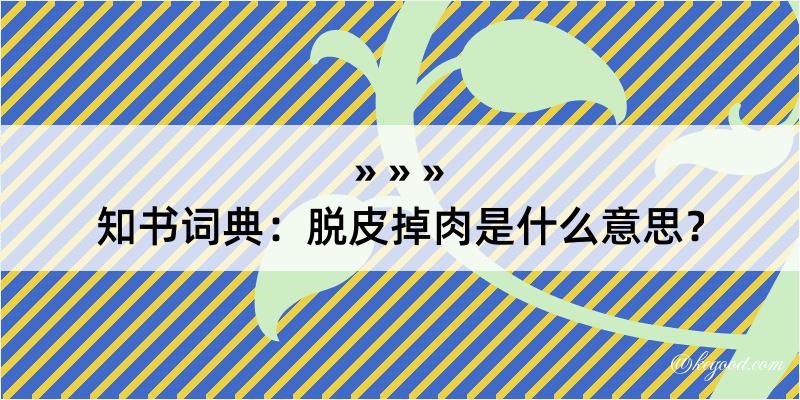 » » »
知书词典：脱皮掉肉是什么意思？

@kegood.com